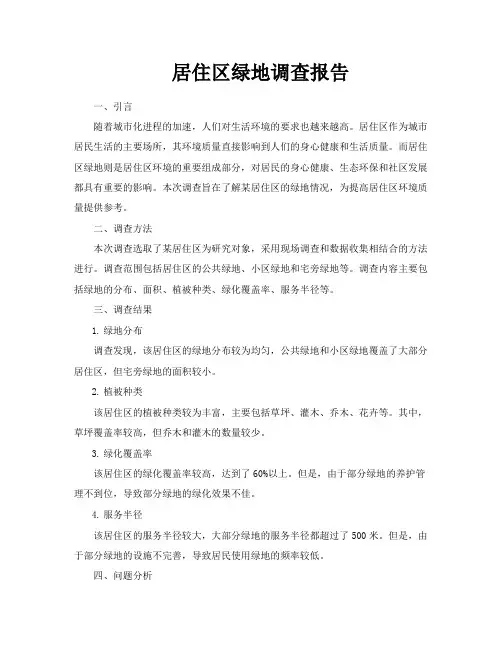 居住区绿地调查报告

一、引言

随着城市化进程的加速，人们对生活环境的要求也越来越高。居住区作为城市居民生活的主要场所，其环境质量直接影响到人们的身心健康和生活质量。而居住区绿地则是居住区环境的重要组成部分，对居民的身心健康、生态环保和社区发展都具有重要的影响。本次调查旨在了解某居住区的绿地情况，为提高居住区环境质量提供参考。

二、调查方法

本次调查选取了某居住区为研究对象，采用现场调查和数据收集相结合的方法进行。调查范围包括居住区的公共绿地、小区绿地和宅旁绿地等。调查内容主要包括绿地的分布、面积、植被种类、绿化覆盖率、服务半径等。

三、调查结果

1. 绿地分布

调查发现，该居住区的绿地分布较为均匀，公共绿地和小区绿地覆盖了大部分居住区，但宅旁绿地的面积较小。

2. 植被种类

该居住区的植被种类较为丰富，主要包括草坪、灌木、乔木、花卉等。其中，草坪覆盖率较高，但乔木和灌木的数量较少。

3. 绿化覆盖率

该居住区的绿化覆盖率较高，达到了 60%以上。但是，由于部分绿地的养护管理不到位，导致部分绿地的绿化效果不佳。

4. 服务半径

该居住区的服务半径较大，大部分绿地的服务半径都超过了 500 米。但是，由于部分绿地的设施不完善，导致居民使用绿地的频率较低。

四、问题分析